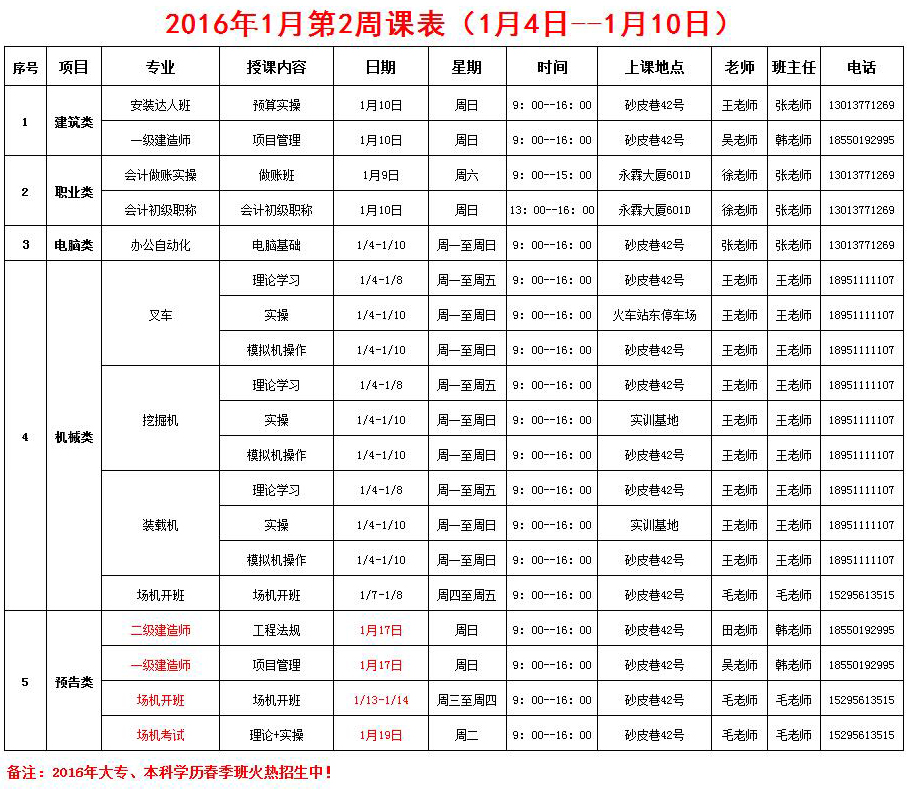 2016年1月第2周课表（1月4日--1月10日）

| 序号 | 项目 | 专业 | 授课内容 | 日期 | 星期 | 时间 | 上课地点 | 老师 | 班主任 | 电话 |
|---|---|---|---|---|---|---|---|---|---|---|
| 1 | 建筑类 | 安装达人班 | 预算实操 | 1月10日 | 周日 | 9：00--16：00 | 砂皮巷42号 | 王老师 | 张老师 | 13013771269 |
| | | 一级建造师 | 项目管理 | 1月10日 | 周日 | 9：00--16：00 | 砂皮巷42号 | 吴老师 | 韩老师 | 18550192995 |
| 2 | 职业类 | 会计做账实操 | 做账班 | 1月9日 | 周六 | 9：00--15：00 | 永霖大厦601D | 徐老师 | 张老师 | 13013771269 |
| | | 会计初级职称 | 会计初级职称 | 1月10日 | 周日 | 13：00--16：00 | 永霖大厦601D | 徐老师 | 张老师 | 13013771269 |
| 3 | 电脑类 | 办公自动化 | 电脑基础 | 1/4-1/10 | 周一至周日 | 9：00--16：00 | 砂皮巷42号 | 张老师 | 张老师 | 13013771269 |
| 4 | 机械类 | 叉车 | 理论学习 | 1/4-1/8 | 周一至周五 | 9：00--16：00 | 砂皮巷42号 | 王老师 | 王老师 | 18951111107 |
| | | | 实操 | 1/4-1/10 | 周一至周日 | 9：00--16：00 | 火车站东停车场 | 王老师 | 王老师 | 18951111107 |
| | | | 模拟机操作 | 1/4-1/10 | 周一至周日 | 9：00--16：00 | 砂皮巷42号 | 王老师 | 王老师 | 18951111107 |
| | | 挖掘机 | 理论学习 | 1/4-1/8 | 周一至周五 | 9：00--16：00 | 砂皮巷42号 | 王老师 | 王老师 | 18951111107 |
| | | | 实操 | 1/4-1/10 | 周一至周日 | 9：00--16：00 | 实训基地 | 王老师 | 王老师 | 18951111107 |
| | | | 模拟机操作 | 1/4-1/10 | 周一至周日 | 9：00--16：00 | 砂皮巷42号 | 王老师 | 王老师 | 18951111107 |
| | | 装载机 | 理论学习 | 1/4-1/8 | 周一至周五 | 9：00--16：00 | 砂皮巷42号 | 王老师 | 王老师 | 18951111107 |
| | | | 实操 | 1/4-1/10 | 周一至周日 | 9：00--16：00 | 实训基地 | 王老师 | 王老师 | 18951111107 |
| | | | 模拟机操作 | 1/4-1/10 | 周一至周日 | 9：00--16：00 | 砂皮巷42号 | 王老师 | 王老师 | 18951111107 |
| | | 场机开班 | 场机开班 | 1/7-1/8 | 周四至周五 | 9：00--16：00 | 砂皮巷42号 | 毛老师 | 毛老师 | 15295613515 |
| 5 | 预告类 | 二级建造师 | 工程法规 | 1月17日 | 周日 | 9：00--16：00 | 砂皮巷42号 | 田老师 | 韩老师 | 18550192995 |
| | | 一级建造师 | 项目管理 | 1月17日 | 周日 | 9：00--16：00 | 砂皮巷42号 | 吴老师 | 韩老师 | 18550192995 |
| | | 场机开班 | 场机开班 | 1/13-1/14 | 周三至周四 | 9：00--16：00 | 砂皮巷42号 | 毛老师 | 毛老师 | 15295613515 |
| | | 场机考试 | 理论+实操 | 1月19日 | 周二 | 9：00--16：00 | 砂皮巷42号 | 毛老师 | 毛老师 | 15295613515 |

备注：2016年大专、本科学历春季班火热招生中！